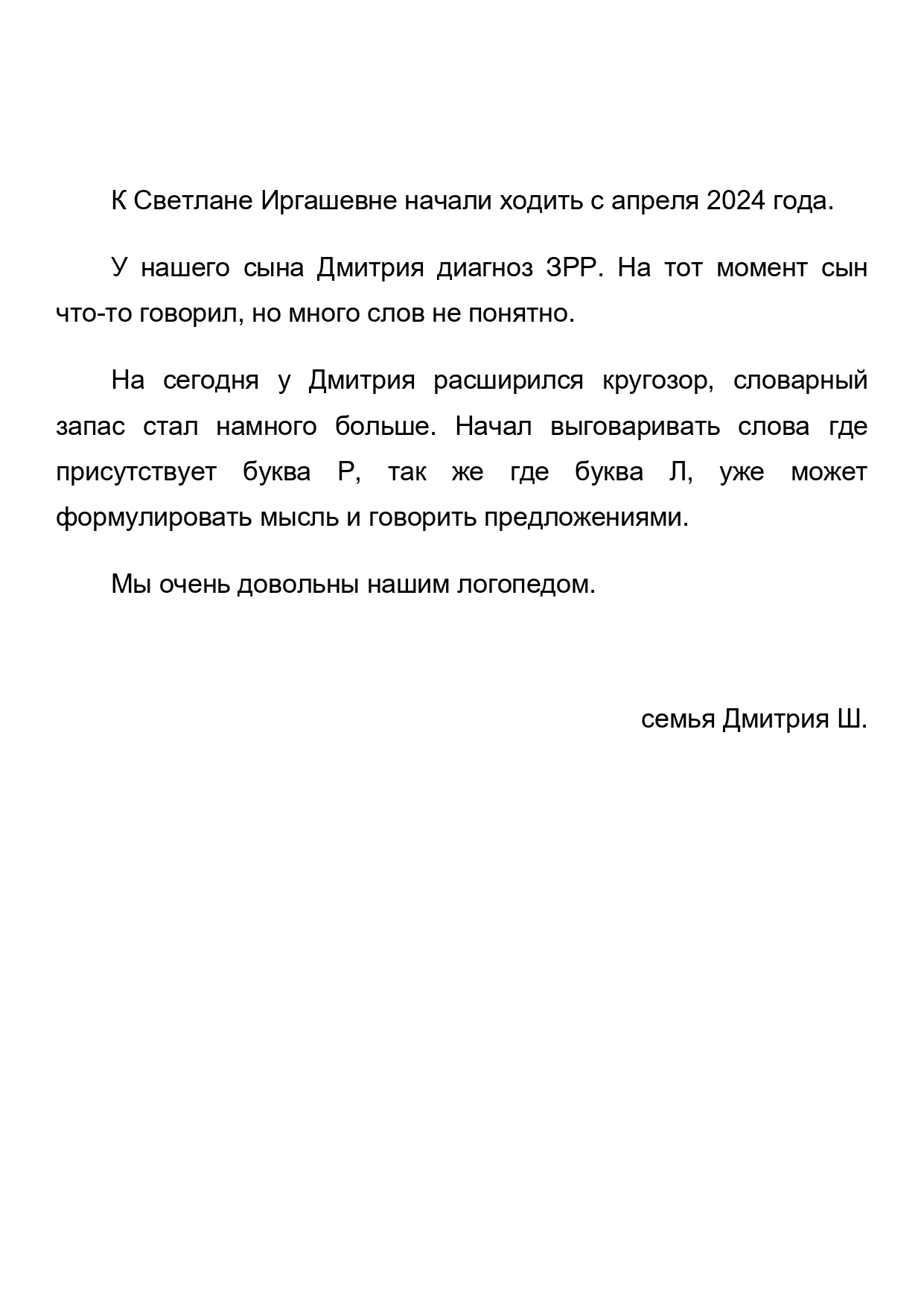 К Светлане Иргашевне начали ходить с апреля 2024 года.

У нашего сына Дмитрия диагноз ЗРР. На тот момент сын что-то говорил, но много слов не понятно.

На сегодня у Дмитрия расширился кругозор, словарный запас стал намного больше. Начал выговаривать слова где присутствует буква Р, так же где буква Л, уже может формулировать мысль и говорить предложениями.

Мы очень довольны нашим логопедом.

семья Дмитрия Ш.